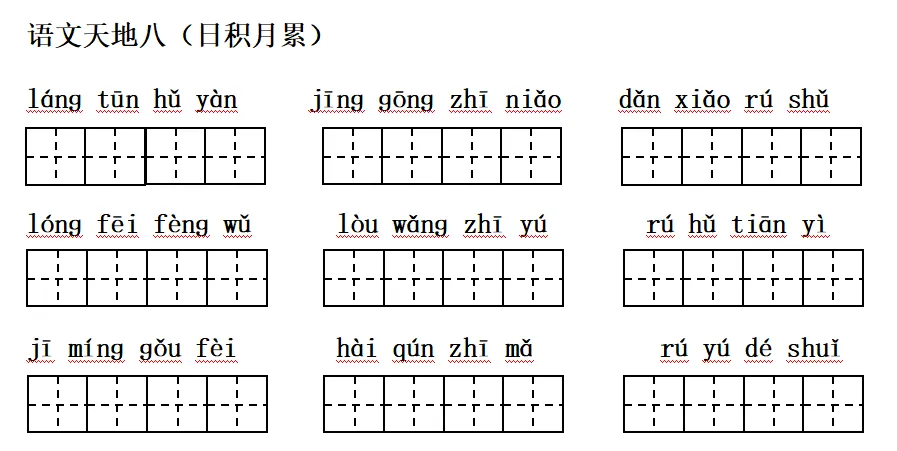 语文天地八（日积月累）

láng tūn hǔ yàn jīng gōng zhī niǎo dǎn xiǎo rú shǔ

lóng fēi fèng wǔ lòu wǎng zhī yú rú hǔ tiān yì

jī míng gǒu fèi hài qún zhī mǎ rú yú dé shuǐ